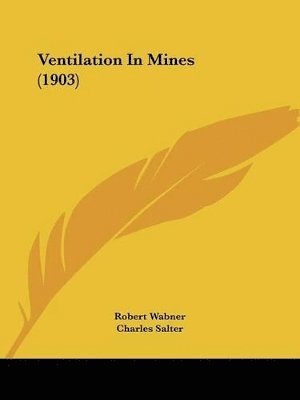 Ventilation In Mines
(1903)

Robert Wabner
Charles Salter